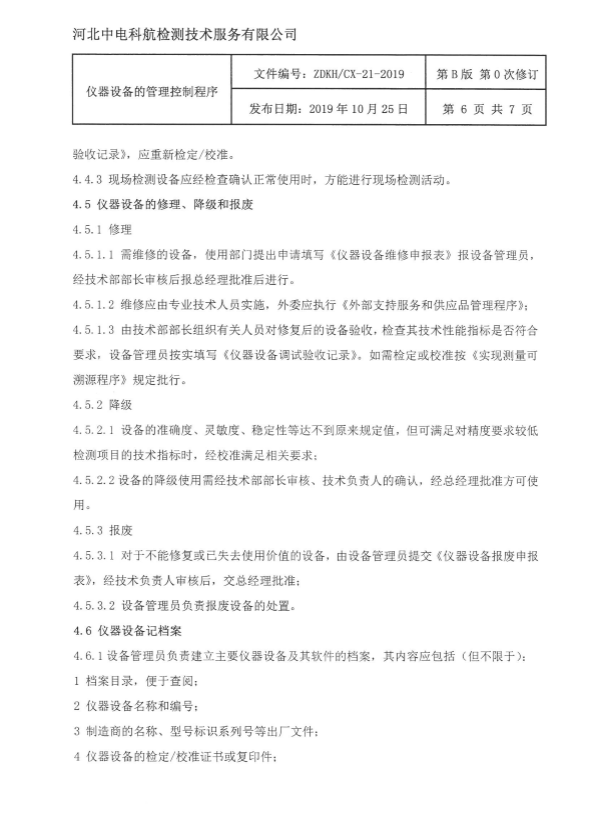 河北中电科航检测技术服务有限公司

| 仪器设备的管理控制程序 | 文件编号：ZDKH/CX-21-2019 | 第 B 版 第 0 次修订 |
|---|---|---|
| | 发布日期：2019 年 10 月 25 日 | 第 6 页 共 7 页 |

验收记录》，应重新检定/校准。

4.4.3 现场检测设备应经检查确认正常使用时，方能进行现场检测活动。

4.5 仪器设备的修理、降级和报废

4.5.1 修理

4.5.1.1 需维修的设备，使用部门提出申请填写《仪器设备维修申报表》报设备管理员，经技术部部长审核后报总经理批准后进行。

4.5.1.2 维修应由专业技术人员实施，外委应执行《外部支持服务和供应品管理程序》；

4.5.1.3 由技术部部长组织有关人员对修复后的设备验收，检查其技术性能指标是否符合要求，设备管理员按实填写《仪器设备调试验收记录》。如需检定或校准按《实现测量可溯源程序》规定批行。

4.5.2 降级

4.5.2.1 设备的准确度、灵敏度、稳定性等达不到原来规定值，但可满足对精度要求较低检测项目的技术指标时，经校准满足相关要求；

4.5.2.2 设备的降级使用需经技术部部长审核、技术负责人的确认，经总经理批准方可使用。

4.5.3 报废

4.5.3.1 对于不能修复或已失去使用价值的设备，由设备管理员提交《仪器设备报废申报表》，经技术负责人审核后，交总经理批准；

4.5.3.2 设备管理员负责报废设备的处置。

4.6 仪器设备记档案

4.6.1 设备管理员负责建立主要仪器设备及其软件的档案，其内容应包括（但不限于）：

1 档案目录，便于查阅；

2 仪器设备名称和编号；

3 制造商的名称、型号标识系列号等出厂文件；

4 仪器设备的检定/校准证书或复印件；